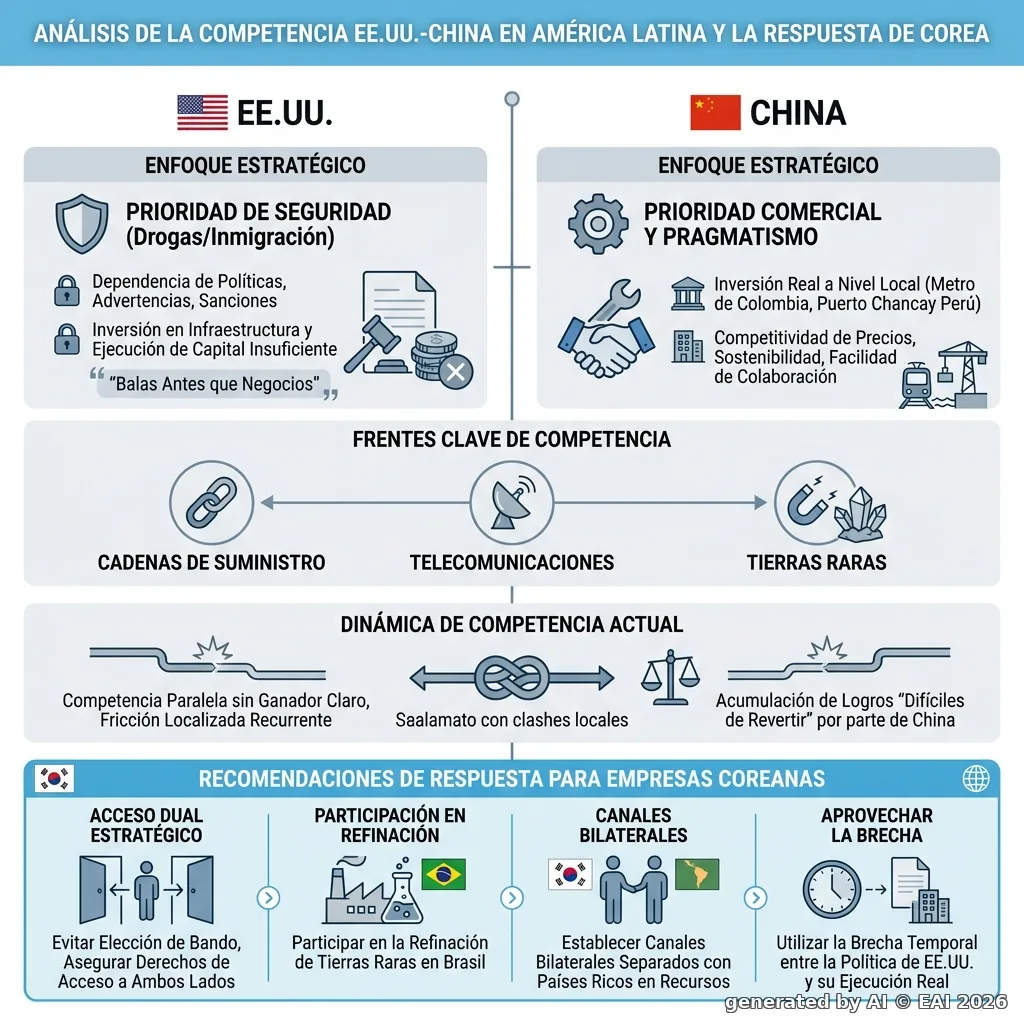 ANÁLISIS DE LA COMPETENCIA EE.UU.-CHINA EN AMÉRICA LATINA Y LA RESPUESTA DE COREA

EE.UU.

ENFOQUE ESTRATÉGICO

PRIORIDAD DE SEGURIDAD (Drogas/Inmigración)

Dependencia de Políticas, Advertencias, Sanciones

Inversión en Infraestructura y Ejecución de Capital Insuficiente

"Balas Antes que Negocios"

CHINA

ENFOQUE ESTRATÉGICO

PRIORIDAD COMERCIAL Y PRAGMATISMO

Inversión Real a Nivel Local (Metro de Colombia, Puerto Chancay Perú)

Competitividad de Precios, Sostenibilidad, Facilidad de Colaboración

FRENTES CLAVE DE COMPETENCIA

CADENAS DE SUMINISTRO

TELECOMUNICACIONES

TIERRAS RARAS

DINÁMICA DE COMPETENCIA ACTUAL

Competencia Paralela sin Ganador Claro, Fricción Localizada Recurrente

Saalamato con clashes locales

Acumulación de Logros "Difíciles de Revertir" por parte de China

RECOMENDACIONES DE RESPUESTA PARA EMPRESAS COREANAS

ACCESO DUAL ESTRATÉGICO

Evitar Elección de Bando, Asegurar Derechos de Acceso a Ambos Lados

PARTICIPACIÓN EN REFINACIÓN

Participar en la Refinación de Tierras Raras en Brasil

CANALES BILATERALES

Establecer Canales Bilaterales Separados con Países Ricos en Recursos

APROVECHAR LA BRECHA

Utilizar la Brecha Temporal entre la Política de EE.UU. y su Ejecución Real

generated by AI © EAI 2026